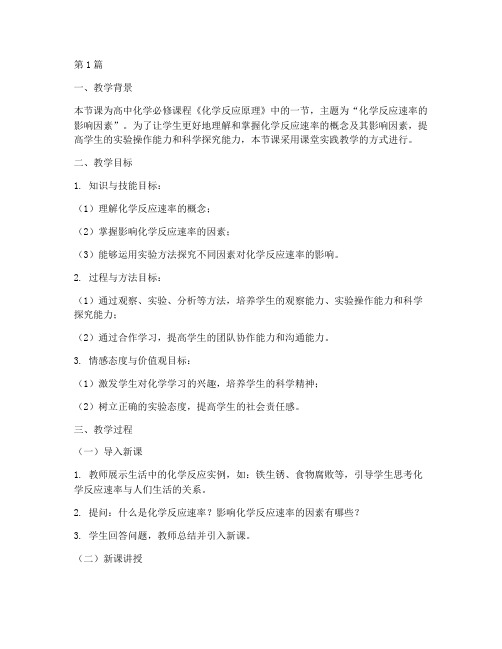 第1篇

一、教学背景

本节课为高中化学必修课程《化学反应原理》中的一节，主题为“化学反应速率的影响因素”。为了让学生更好地理解和掌握化学反应速率的概念及其影响因素，提高学生的实验操作能力和科学探究能力，本节课采用课堂实践教学的方式进行。

二、教学目标

1. 知识与技能目标：

（1）理解化学反应速率的概念；

（2）掌握影响化学反应速率的因素；

（3）能够运用实验方法探究不同因素对化学反应速率的影响。

2. 过程与方法目标：

（1）通过观察、实验、分析等方法，培养学生的观察能力、实验操作能力和科学探究能力；

（2）通过合作学习，提高学生的团队协作能力和沟通能力。

3. 情感态度与价值观目标：

（1）激发学生对化学学习的兴趣，培养学生的科学精神；

（2）树立正确的实验态度，提高学生的社会责任感。

三、教学过程

（一）导入新课

1. 教师展示生活中的化学反应实例，如：铁生锈、食物腐败等，引导学生思考化学反应速率与人们生活的关系。

2. 提问：什么是化学反应速率？影响化学反应速率的因素有哪些？

3. 学生回答问题，教师总结并引入新课。

（二）新课讲授